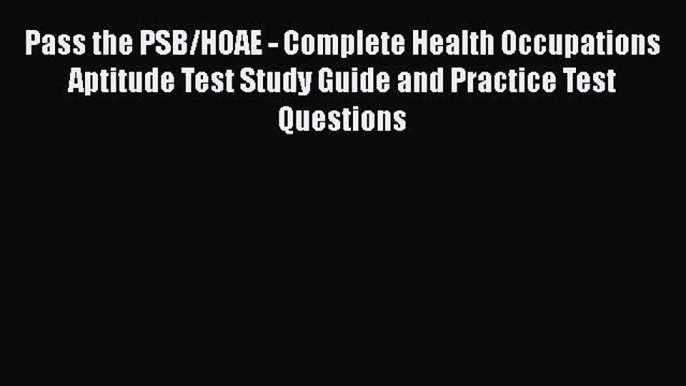 Pass the PSB/HOAE - Complete Health Occupations Aptitude Test Study Guide and Practice Test Questions